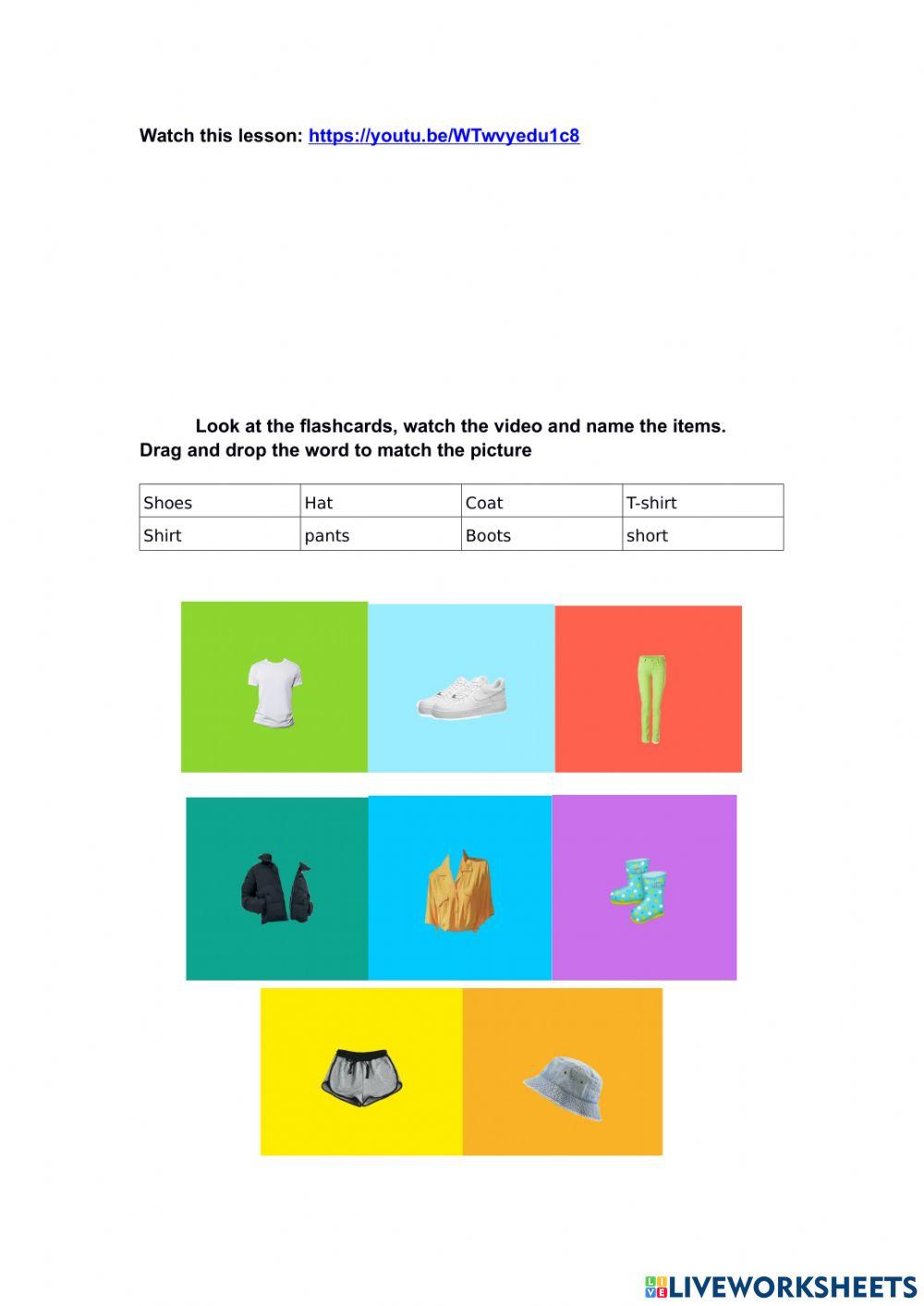 Watch this lesson: https://youtu.be/WTwvyedu1c8

Look at the flashcards, watch the video and name the items.
Drag and drop the word to match the picture

| Shoes | Hat | Coat | T-shirt |
|---|---|---|---|
| Shirt | pants | Boots | short |

LIVEWORKSHEETS